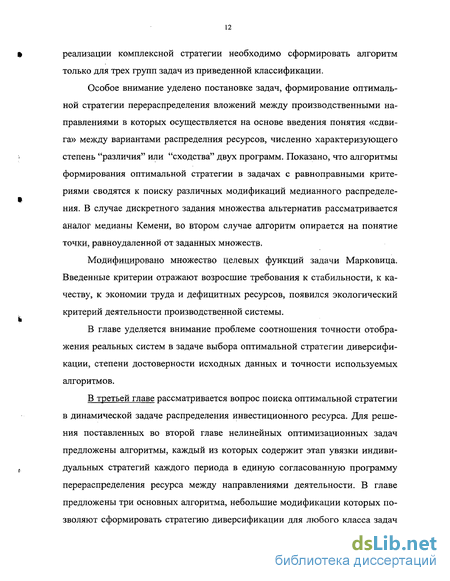 12

реализации комплексной стратегии необходимо сформировать алгоритм только для трех групп задач из приведенной классификации.

Особое внимание уделено постановке задач, формирование оптимальной стратегии перераспределения вложений между производственными направлениями в которых осуществляется на основе введения понятия «сдвига» между вариантами распределния ресурсов, численно характеризующего степень "различия" или "сходства" двух программ. Показано, что алгоритмы формирования оптимальной стратегии в задачах с равноправными критериями сводятся к поиску различных модификаций медианного распределения. В случае дискретного задания множества альтернатив рассматривается аналог медианы Кемени, во втором случае алгоритм опирается на понятие точки, равноудаленной от заданных множеств.

Модифицировано множество целевых функций задачи Марковица. Введенные критерии отражают возросшие требования к стабильности, к качеству, к экономии труда и дефицитных ресурсов, появился экологический критерий деятельности производственной системы.

В главе уделяется внимание проблеме соотношения точности отображения реальных систем в задаче выбора оптимальной стратегии диверсификации, степени достоверности исходных данных и точности используемых алгоритмов.

В третьей главе рассматривается вопрос поиска оптимальной стратегии в динамической задаче распределения инвестиционного ресурса. Для решения поставленных во второй главе нелинейных оптимизационных задач предложены алгоритмы, каждый из которых содержит этап увязки индивидуальных стратегий каждого периода в единую согласованную программу перераспределения ресурса между направлениями деятельности. В главе предложены три основных алгоритма, небольшие модификации которых позволяют сформировать стратегию диверсификации для любого класса задач

dsLib.net
библиотека диссертаций